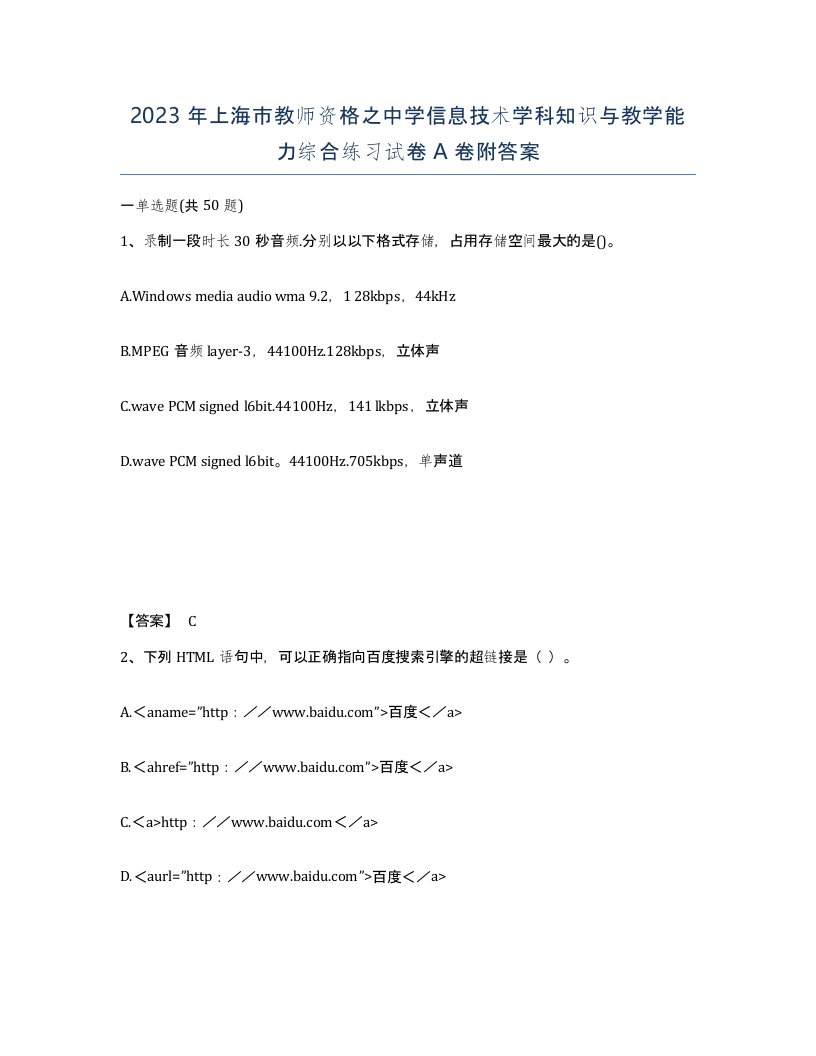 2023 年上海市教师资格之中学信息技术学科知识与教学能力综合练习试卷 A 卷附答案

一单选题(共 50 题)

1、录制一段时长 30 秒音频.分别以以下格式存储，占用存储空间最大的是()。

A.Windows media audio wma 9.2，1 28kbps，44kHz

B.MPEG 音频 layer-3，44100Hz.128kbps，立体声

C.wave PCM signed l6bit.44100Hz，141 lkbps，立体声

D.wave PCM signed l6bit。44100Hz.705kbps，单声道

【答案】 C

2、下列 HTML 语句中，可以正确指向百度搜索引擎的超链接是（ ）。

A.＜aname="http：／／www.baidu.com">百度＜／a>

B.＜ahref="http：／／www.baidu.com">百度＜／a>

C.＜a>http：／／www.baidu.com＜／a>

D.＜aurl="http：／／www.baidu.com">百度＜／a>